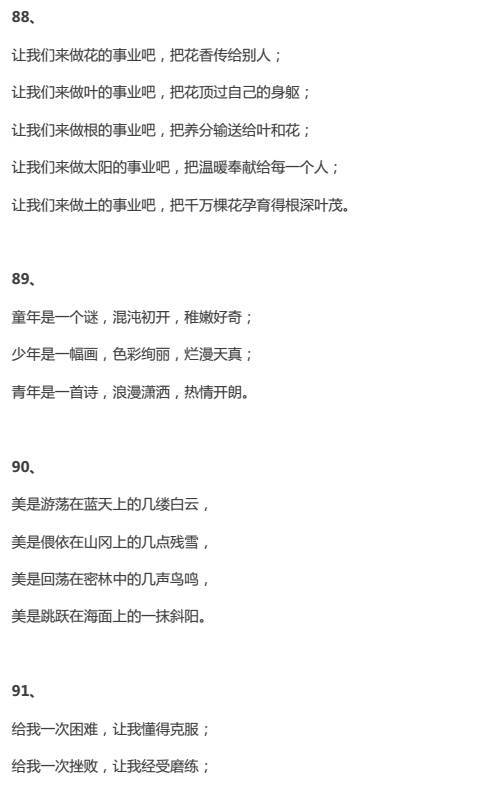 88、

让我们来做花的事业吧，把花香传给别人；

让我们来做叶的事业吧，把花顶过自己的身躯；

让我们来做根的事业吧，把养分输送给叶和花；

让我们来做太阳的事业吧，把温暖奉献给每一个人；

让我们来做土的事业吧，把千万棵花孕育得根深叶茂。

89、

童年是一个谜，混沌初开，稚嫩好奇；

少年是一幅画，色彩绚丽，烂漫天真；

青年是一首诗，浪漫潇洒，热情开朗。

90、

美是游荡在蓝天上的几缕白云，

美是偎依在山冈上的几点残雪，

美是回荡在密林中的几声鸟鸣，

美是跳跃在海面上的一抹斜阳。

91、

给我一次困难，让我懂得克服；

给我一次挫败，让我经受磨练；